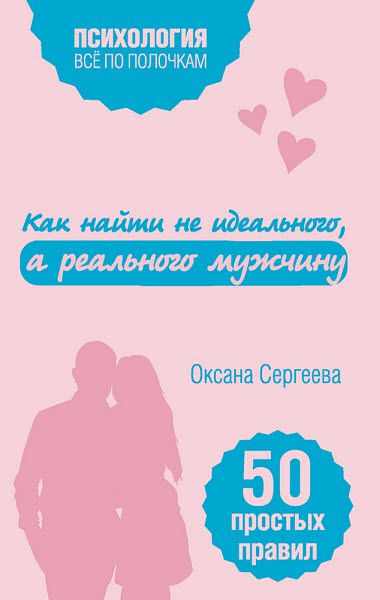 ПСИХОЛОГИЯ
ВСЁ ПО ПОЛОЧКАМ

Как найти не идеального, а реального мужчину

Оксана Сергеева

50 простых правил